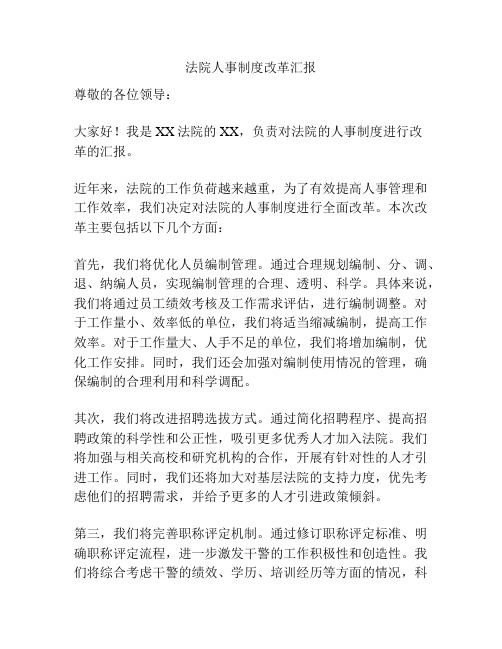 法院人事制度改革汇报

尊敬的各位领导：

大家好！我是XX法院的XX，负责对法院的人事制度进行改革的汇报。

近年来，法院的工作负荷越来越重，为了有效提高人事管理和工作效率，我们决定对法院的人事制度进行全面改革。本次改革主要包括以下几个方面：

首先，我们将优化人员编制管理。通过合理规划编制、分、调、退、纳编人员，实现编制管理的合理、透明、科学。具体来说，我们将通过员工绩效考核及工作需求评估，进行编制调整。对于工作量小、效率低的单位，我们将适当缩减编制，提高工作效率。对于工作量大、人手不足的单位，我们将增加编制，优化工作安排。同时，我们还会加强对编制使用情况的管理，确保编制的合理利用和科学调配。

其次，我们将改进招聘选拔方式。通过简化招聘程序、提高招聘政策的科学性和公正性，吸引更多优秀人才加入法院。我们将加强与相关高校和研究机构的合作，开展有针对性的人才引进工作。同时，我们还将加大对基层法院的支持力度，优先考虑他们的招聘需求，并给予更多的人才引进政策倾斜。

第三，我们将完善职称评定机制。通过修订职称评定标准、明确职称评定流程，进一步激发干警的工作积极性和创造性。我们将综合考虑干警的绩效、学历、培训经历等方面的情况，科